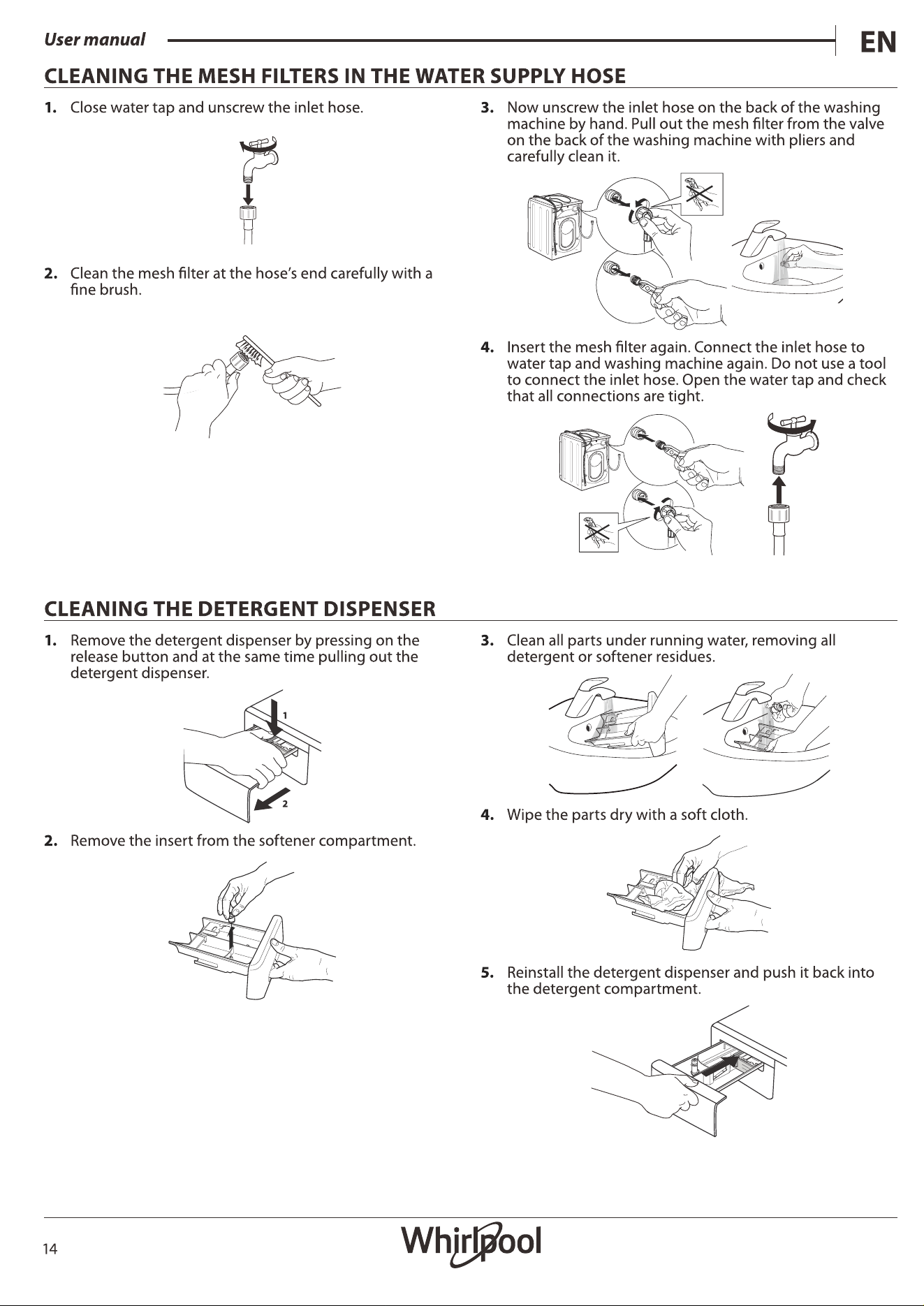 User manual EN

CLEANING THE MESH FILTERS IN THE WATER SUPPLY HOSE

1. Close water tap and unscrew the inlet hose.

2. Clean the mesh filter at the hose's end carefully with a fine brush.

3. Now unscrew the inlet hose on the back of the washing machine by hand. Pull out the mesh filter from the valve on the back of the washing machine with pliers and carefully clean it.

4. Insert the mesh filter again. Connect the inlet hose to water tap and washing machine again. Do not use a tool to connect the inlet hose. Open the water tap and check that all connections are tight.

CLEANING THE DETERGENT DISPENSER

1. Remove the detergent dispenser by pressing on the release button and at the same time pulling out the detergent dispenser.

1

2

2. Remove the insert from the softener compartment.

3. Clean all parts under running water, removing all detergent or softener residues.

4. Wipe the parts dry with a soft cloth.

5. Reinstall the detergent dispenser and push it back into the detergent compartment.

14

Whirlpool